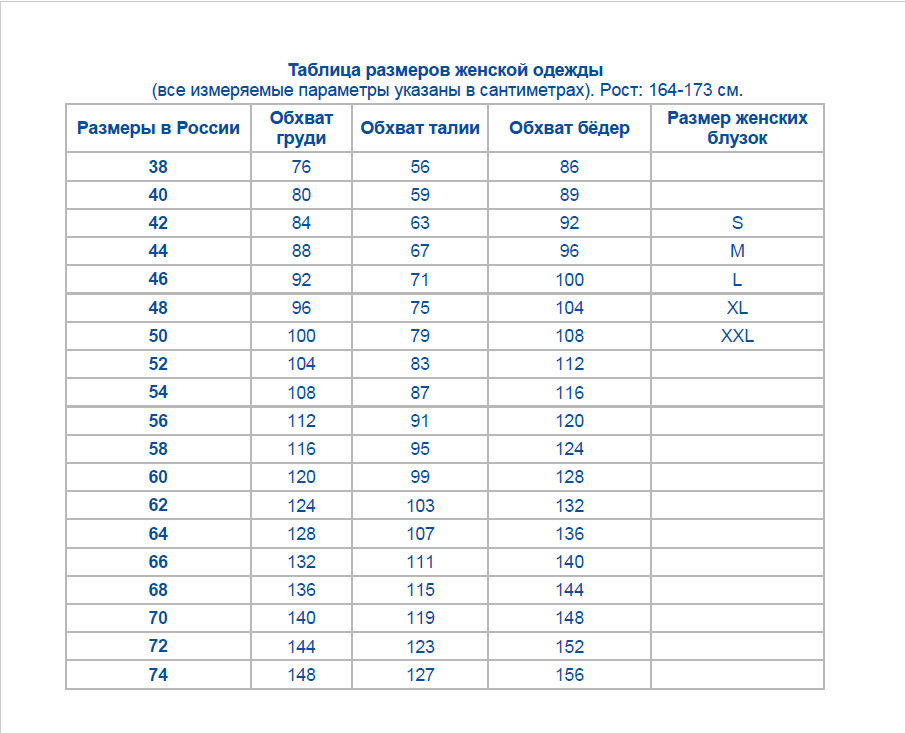 Таблица размеров женской одежды
(все измеряемые параметры указаны в сантиметрах). Рост: 164-173 см.

| Размеры в России | Обхват груди | Обхват талии | Обхват бёдер | Размер женских блузок |
|---|---|---|---|---|
| 38 | 76 | 56 | 86 | |
| 40 | 80 | 59 | 89 | |
| 42 | 84 | 63 | 92 | S |
| 44 | 88 | 67 | 96 | M |
| 46 | 92 | 71 | 100 | L |
| 48 | 96 | 75 | 104 | XL |
| 50 | 100 | 79 | 108 | XXL |
| 52 | 104 | 83 | 112 | |
| 54 | 108 | 87 | 116 | |
| 56 | 112 | 91 | 120 | |
| 58 | 116 | 95 | 124 | |
| 60 | 120 | 99 | 128 | |
| 62 | 124 | 103 | 132 | |
| 64 | 128 | 107 | 136 | |
| 66 | 132 | 111 | 140 | |
| 68 | 136 | 115 | 144 | |
| 70 | 140 | 119 | 148 | |
| 72 | 144 | 123 | 152 | |
| 74 | 148 | 127 | 156 | |